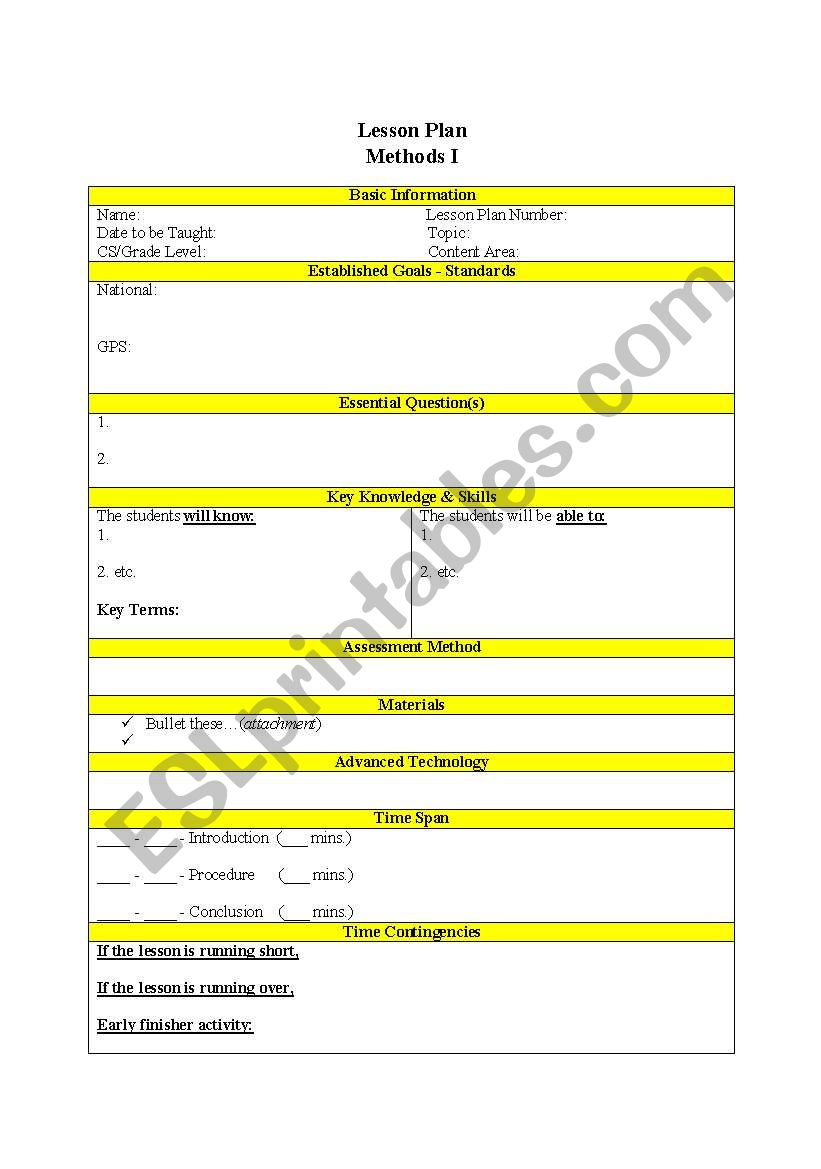 Lesson Plan
Methods I

Basic Information

Name:
Date to be Taught:
CS/Grade Level:

Lesson Plan Number:
Topic:
Content Area:

Established Goals - Standards

National:

GPS:

Essential Question(s)

1.

2.

Key Knowledge & Skills

The students will know:
1.

2. etc.

Key Terms:

The students will be able to:
1.

2. etc.

Assessment Method

Materials

✓ Bullet these…(attachment)
✓

Advanced Technology

Time Span

____ - ____ - Introduction (___ mins.)

____ - ____ - Procedure (___ mins.)

____ - ____ - Conclusion (___ mins.)

Time Contingencies

If the lesson is running short,

If the lesson is running over,

Early finisher activity:

ESLprintables.com